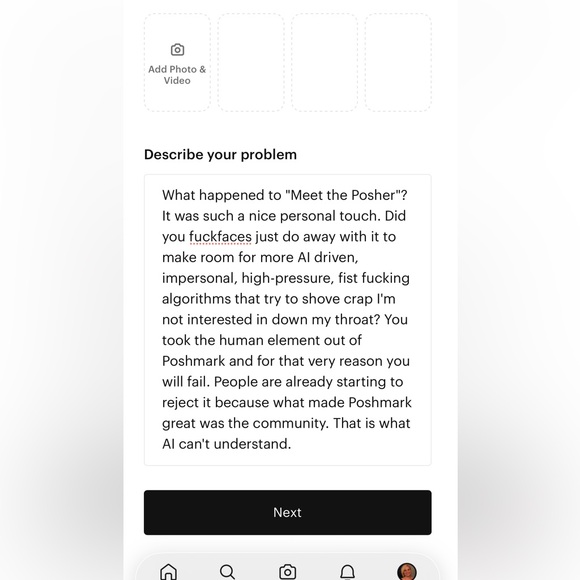 Add Photo & Video

Describe your problem

What happened to "Meet the Posher"? It was such a nice personal touch. Did you fuckfaces just do away with it to make room for more AI driven, impersonal, high-pressure, fist fucking algorithms that try to shove crap I'm not interested in down my throat? You took the human element out of Poshmark and for that very reason you will fail. People are already starting to reject it because what made Poshmark great was the community. That is what AI can't understand.

Next